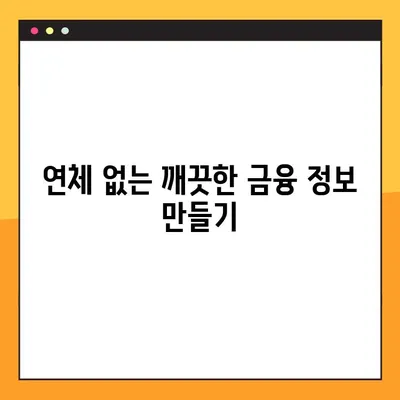 연체 없는 깨끗한 금융 정보 만들기